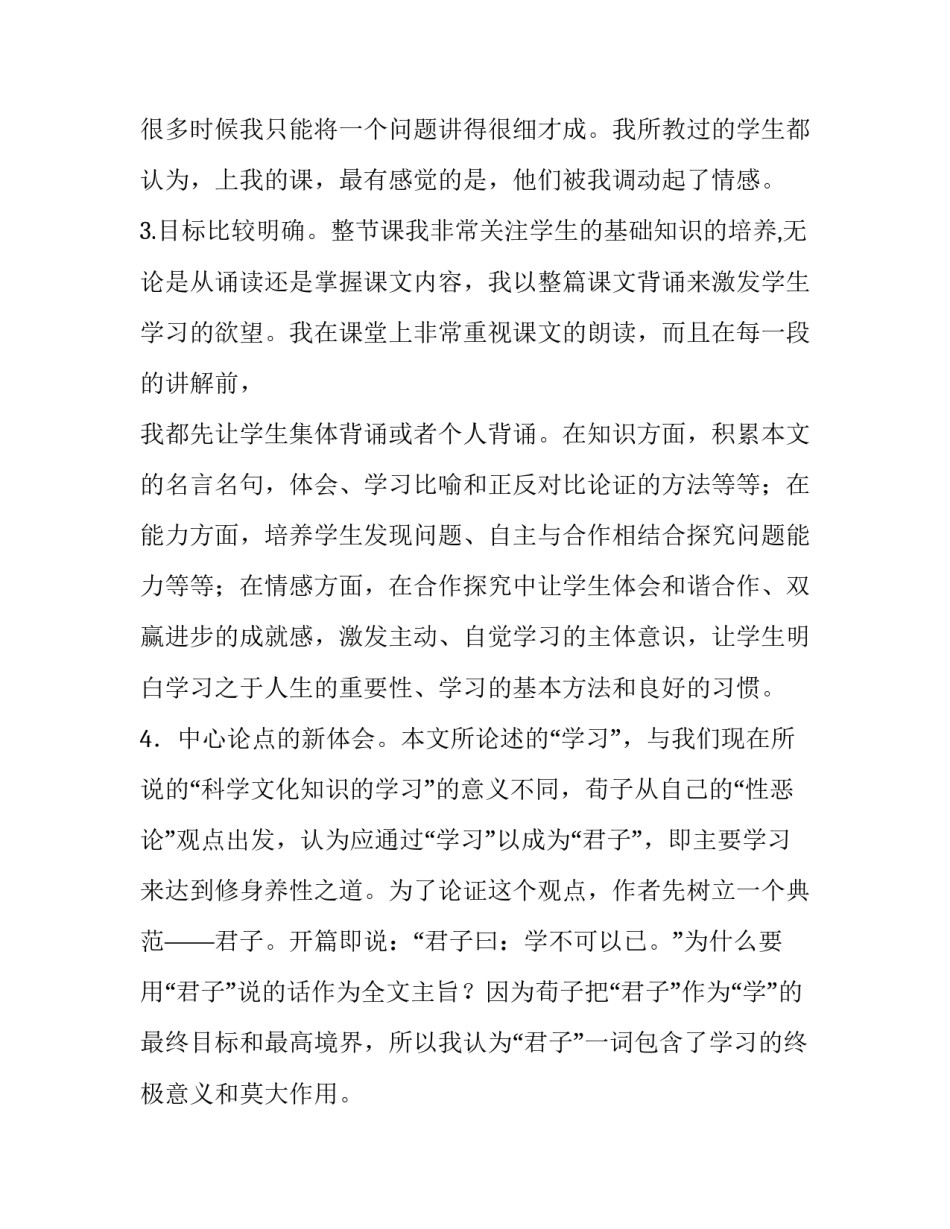 很多时候我只能将一个问题讲得很细才成。我所教过的学生都认为，上我的课，最有感觉的是，他们被我调动起了情感。

3.目标比较明确。整节课我非常关注学生的基础知识的培养,无论是从诵读还是掌握课文内容，我以整篇课文背诵来激发学生学习的欲望。我在课堂上非常重视课文的朗读，而且在每一段的讲解前，

我都先让学生集体背诵或者个人背诵。在知识方面，积累本文的名言名句，体会、学习比喻和正反对比论证的方法等等；在能力方面，培养学生发现问题、自主与合作相结合探究问题能力等等；在情感方面，在合作探究中让学生体会和谐合作、双赢进步的成就感，激发主动、自觉学习的主体意识，让学生明白学习之于人生的重要性、学习的基本方法和良好的习惯。

4．中心论点的新体会。本文所论述的“学习”，与我们现在所说的“科学文化知识的学习”的意义不同，荀子从自己的“性恶论”观点出发，认为应通过“学习”以成为“君子”，即主要学习来达到修身养性之道。为了论证这个观点，作者先树立一个典范——君子。开篇即说：“君子曰：学不可以已。”为什么要用“君子”说的话作为全文主旨？因为荀子把“君子”作为“学”的最终目标和最高境界，所以我认为“君子”一词包含了学习的终极意义和莫大作用。